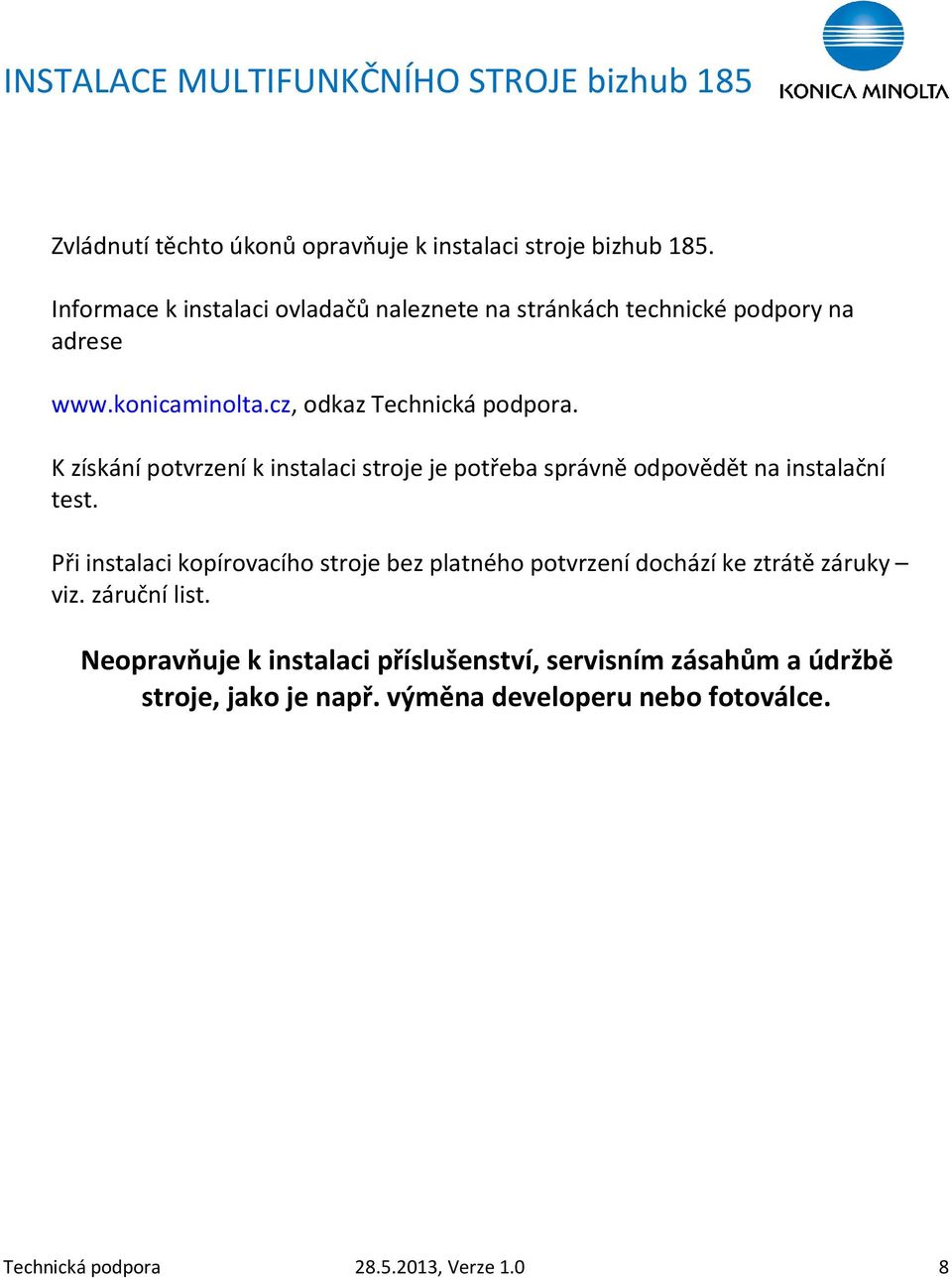 INSTALACE MULTIFUNKČNÍHO STROJE bizhub 185

KONICA MINOLTA

Zvládnutí těchto úkonů opravňuje k instalaci stroje bizhub 185.

Informace k instalaci ovladačů naleznete na stránkách technické podpory na adrese

www.konicaminolta.cz, odkaz Technická podpora.

K získání potvrzení k instalaci stroje je potřeba správně odpovědět na instalační test.

Při instalaci kopírovacího stroje bez platného potvrzení dochází ke ztrátě záruky – viz. záruční list.

Neopravňuje k instalaci příslušenství, servisním zásahům a údržbě stroje, jako je např. výměna developeru nebo fotoválce.

Technická podpora 28.5.2013, Verze 1.0 8